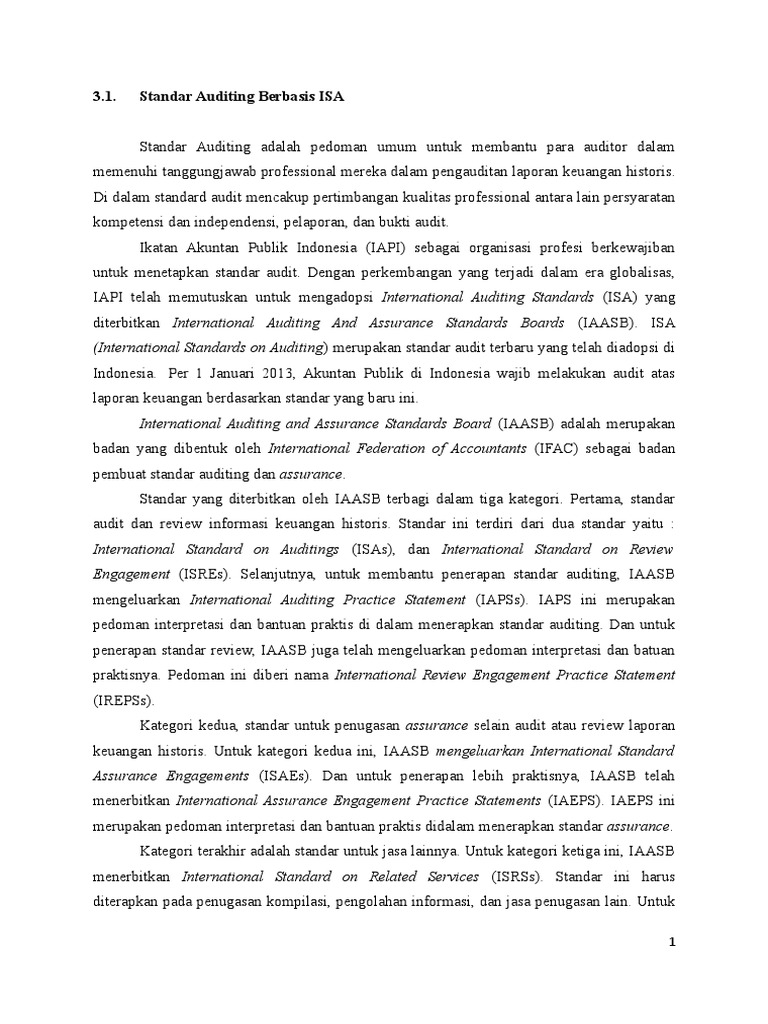 3.1. Standar Auditing Berbasis ISA

Standar Auditing adalah pedoman umum untuk membantu para auditor dalam memenuhi tanggungjawab professional mereka dalam pengauditan laporan keuangan historis. Di dalam standard audit mencakup pertimbangan kualitas professional antara lain persyaratan kompetensi dan independensi, pelaporan, dan bukti audit.

Ikatan Akuntan Publik Indonesia (IAPI) sebagai organisasi profesi berkewajiban untuk menetapkan standar audit. Dengan perkembangan yang terjadi dalam era globalisas, IAPI telah memutuskan untuk mengadopsi International Auditing Standards (ISA) yang diterbitkan International Auditing And Assurance Standards Boards (IAASB). ISA (International Standards on Auditing) merupakan standar audit terbaru yang telah diadopsi di Indonesia. Per 1 Januari 2013, Akuntan Publik di Indonesia wajib melakukan audit atas laporan keuangan berdasarkan standar yang baru ini.

International Auditing and Assurance Standards Board (IAASB) adalah merupakan badan yang dibentuk oleh International Federation of Accountants (IFAC) sebagai badan pembuat standar auditing dan assurance.

Standar yang diterbitkan oleh IAASB terbagi dalam tiga kategori. Pertama, standar audit dan review informasi keuangan historis. Standar ini terdiri dari dua standar yaitu : International Standard on Auditings (ISAs), dan International Standard on Review Engagement (ISREs). Selanjutnya, untuk membantu penerapan standar auditing, IAASB mengeluarkan International Auditing Practice Statement (IAPSs). IAPS ini merupakan pedoman interpretasi dan bantuan praktis di dalam menerapkan standar auditing. Dan untuk penerapan standar review, IAASB juga telah mengeluarkan pedoman interpretasi dan batuan praktisnya. Pedoman ini diberi nama International Review Engagement Practice Statement (IREPSs).

Kategori kedua, standar untuk penugasan assurance selain audit atau review laporan keuangan historis. Untuk kategori kedua ini, IAASB mengeluarkan International Standard Assurance Engagements (ISAEs). Dan untuk penerapan lebih praktisnya, IAASB telah menerbitkan International Assurance Engagement Practice Statements (IAEPS). IAEPS ini merupakan pedoman interpretasi dan bantuan praktis didalam menerapkan standar assurance.

Kategori terakhir adalah standar untuk jasa lainnya. Untuk kategori ketiga ini, IAASB menerbitkan International Standard on Related Services (ISRSs). Standar ini harus diterapkan pada penugasan kompilasi, pengolahan informasi, dan jasa penugasan lain. Untuk

1